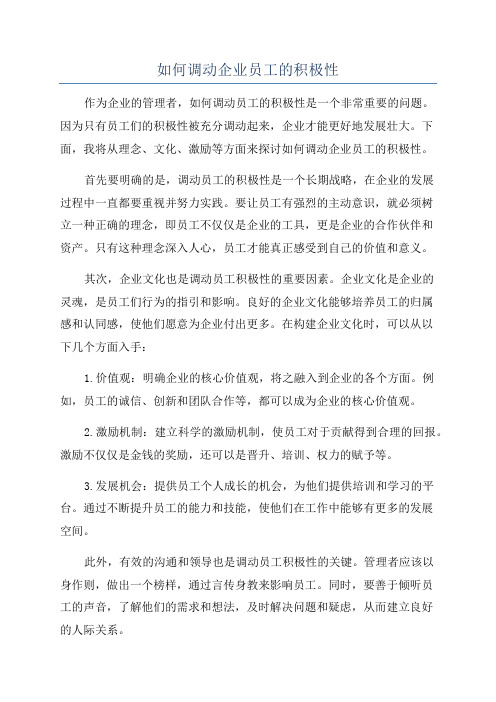 如何调动企业员工的积极性

作为企业的管理者，如何调动员工的积极性是一个非常重要的问题。因为只有员工们的积极性被充分调动起来，企业才能更好地发展壮大。下面，我将从理念、文化、激励等方面来探讨如何调动企业员工的积极性。

首先要明确的是，调动员工的积极性是一个长期战略，在企业的发展过程中一直都要重视并努力实践。要让员工有强烈的主动意识，就必须树立一种正确的理念，即员工不仅仅是企业的工具，更是企业的合作伙伴和资产。只有这种理念深入人心，员工才能真正感受到自己的价值和意义。

其次，企业文化也是调动员工积极性的重要因素。企业文化是企业的灵魂，是员工们行为的指引和影响。良好的企业文化能够培养员工的归属感和认同感，使他们愿意为企业付出更多。在构建企业文化时，可以从以下几个方面入手：

1.价值观：明确企业的核心价值观，将之融入到企业的各个方面。例如，员工的诚信、创新和团队合作等，都可以成为企业的核心价值观。

2.激励机制：建立科学的激励机制，使员工对于贡献得到合理的回报。激励不仅仅是金钱的奖励，还可以是晋升、培训、权力的赋予等。

3.发展机会：提供员工个人成长的机会，为他们提供培训和学习的平台。通过不断提升员工的能力和技能，使他们在工作中能够有更多的发展空间。

此外，有效的沟通和领导也是调动员工积极性的关键。管理者应该以身作则，做出一个榜样，通过言传身教来影响员工。同时，要善于倾听员工的声音，了解他们的需求和想法，及时解决问题和疑虑，从而建立良好的人际关系。